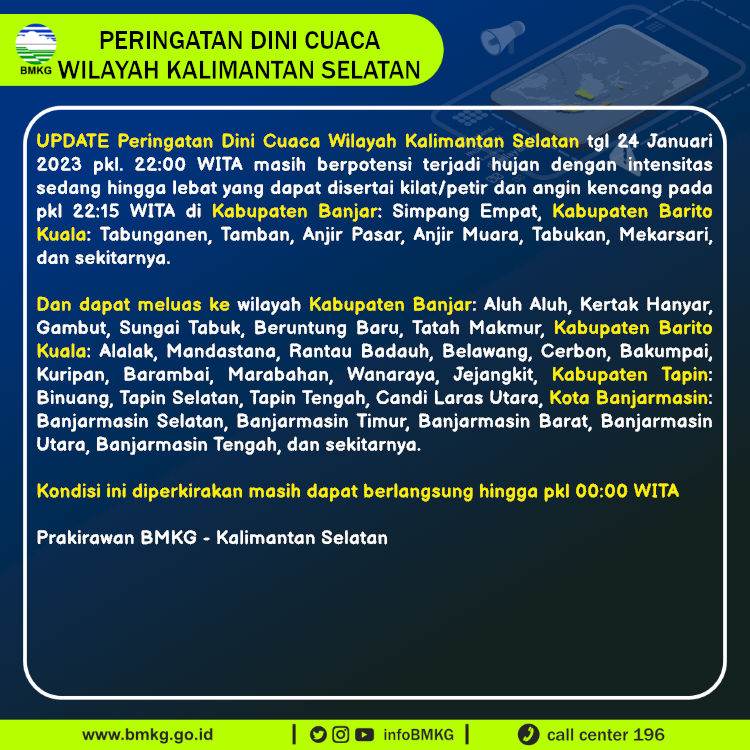 BMKG

PERINGATAN DINI CUACA
WILAYAH KALIMANTAN SELATAN

UPDATE Peringatan Dini Cuaca Wilayah Kalimantan Selatan tgl 24 Januari 2023 pkl. 22:00 WITA masih berpotensi terjadi hujan dengan intensitas sedang hingga lebat yang dapat disertai kilat/petir dan angin kencang pada pkl 22:15 WITA di Kabupaten Banjar: Simpang Empat, Kabupaten Barito Kuala: Tabunganen, Tamban, Anjir Pasar, Anjir Muara, Tabukan, Mekarsari, dan sekitarnya.

Dan dapat meluas ke wilayah Kabupaten Banjar: Aluh Aluh, Kertak Hanyar, Gambut, Sungai Tabuk, Beruntung Baru, Tatah Makmur, Kabupaten Barito Kuala: Alalak, Mandastana, Rantau Badauh, Belawang, Cerbon, Bakumpai, Kuripan, Barambai, Marabahan, Wanaraya, Jejangkit, Kabupaten Tapin: Binuang, Tapin Selatan, Tapin Tengah, Candi Laras Utara, Kota Banjarmasin: Banjarmasin Selatan, Banjarmasin Timur, Banjarmasin Barat, Banjarmasin Utara, Banjarmasin Tengah, dan sekitarnya.

Kondisi ini diperkirakan masih dapat berlangsung hingga pkl 00:00 WITA

Prakirawan BMKG - Kalimantan Selatan

www.bmkg.go.id | infoBMKG | call center 196